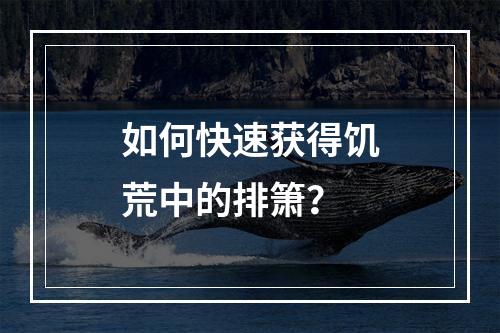 如何快速获得饥荒中的排箫?